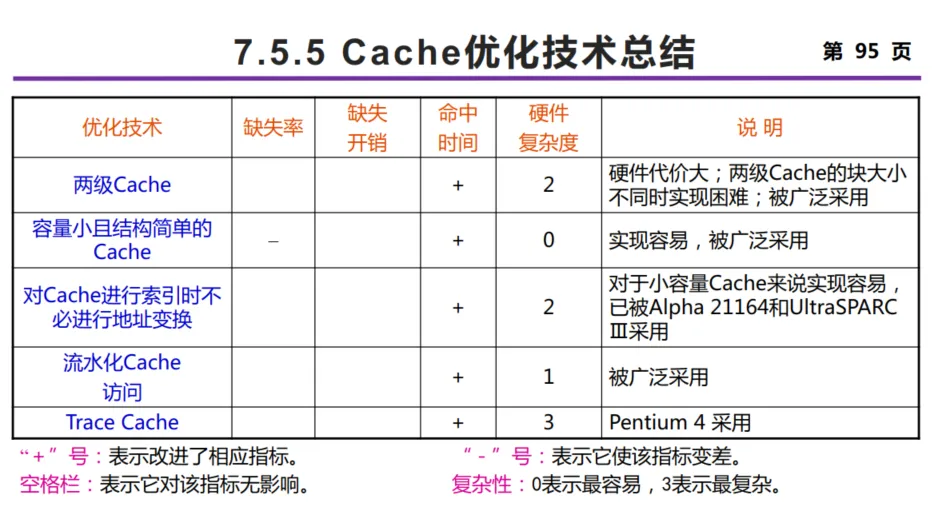 7.5.5 Cache优化技术总结

第 95 页

| 优化技术 | 缺失率 | 缺失开销 | 命中时间 | 硬件复杂度 | 说 明 |
|---|---|---|---|---|---|
| 两级Cache | | | + | 2 | 硬件代价大；两级Cache的块大小不同时实现困难；被广泛采用 |
| 容量小且结构简单的Cache | – | | + | 0 | 实现容易，被广泛采用 |
| 对Cache进行索引时不必进行地址变换 | | | + | 2 | 对于小容量Cache来说实现容易，已被Alpha 21164和UltraSPARC Ⅲ采用 |
| 流水化Cache访问 | | | + | 1 | 被广泛采用 |
| Trace Cache | | | + | 3 | Pentium 4 采用 |

“+”号：表示改进了相应指标。

“-”号：表示它使该指标变差。

空格栏：表示它对该指标无影响。

复杂性：0表示最容易，3表示最复杂。